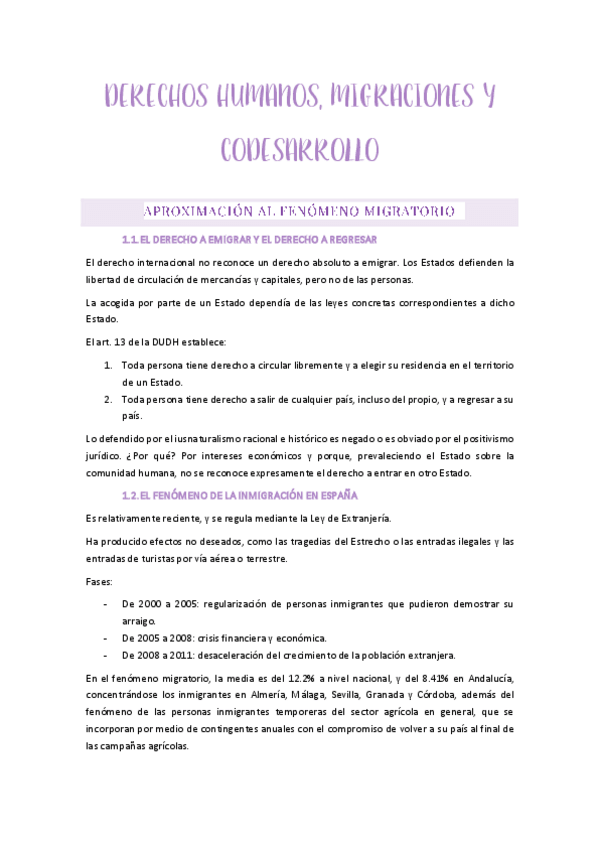 DERECHOS HUMANOS, MIGRACIONES Y CODESARROLLO

APROXIMACIÓN AL FENÓMENO MIGRATORIO

1.1. EL DERECHO A EMIGRAR Y EL DERECHO A REGRESAR

El derecho internacional no reconoce un derecho absoluto a emigrar. Los Estados defienden la libertad de circulación de mercancías y capitales, pero no de las personas.

La acogida por parte de un Estado dependía de las leyes concretas correspondientes a dicho Estado.

El art. 13 de la DUDH establece:

1. Toda persona tiene derecho a circular libremente y a elegir su residencia en el territorio de un Estado.
2. Toda persona tiene derecho a salir de cualquier país, incluso del propio, y a regresar a su país.

Lo defendido por el iusnaturalismo racional e histórico es negado o es obviado por el positivismo jurídico. ¿Por qué? Por intereses económicos y porque, prevaleciendo el Estado sobre la comunidad humana, no se reconoce expresamente el derecho a entrar en otro Estado.

1.2. EL FENÓMENO DE LA INMIGRACIÓN EN ESPAÑA

Es relativamente reciente, y se regula mediante la Ley de Extranjería.

Ha producido efectos no deseados, como las tragedias del Estrecho o las entradas ilegales y las entradas de turistas por vía aérea o terrestre.

Fases:

- De 2000 a 2005: regularización de personas inmigrantes que pudieron demostrar su arraigo.
- De 2005 a 2008: crisis financiera y económica.
- De 2008 a 2011: desaceleración del crecimiento de la población extranjera.

En el fenómeno migratorio, la media es del 12.2% a nivel nacional, y del 8.41% en Andalucía, concentrándose los inmigrantes en Almería, Málaga, Sevilla, Granada y Córdoba, además del fenómeno de las personas inmigrantes temporeras del sector agrícola en general, que se incorporan por medio de contingentes anuales con el compromiso de volver a su país al final de las campañas agrícolas.